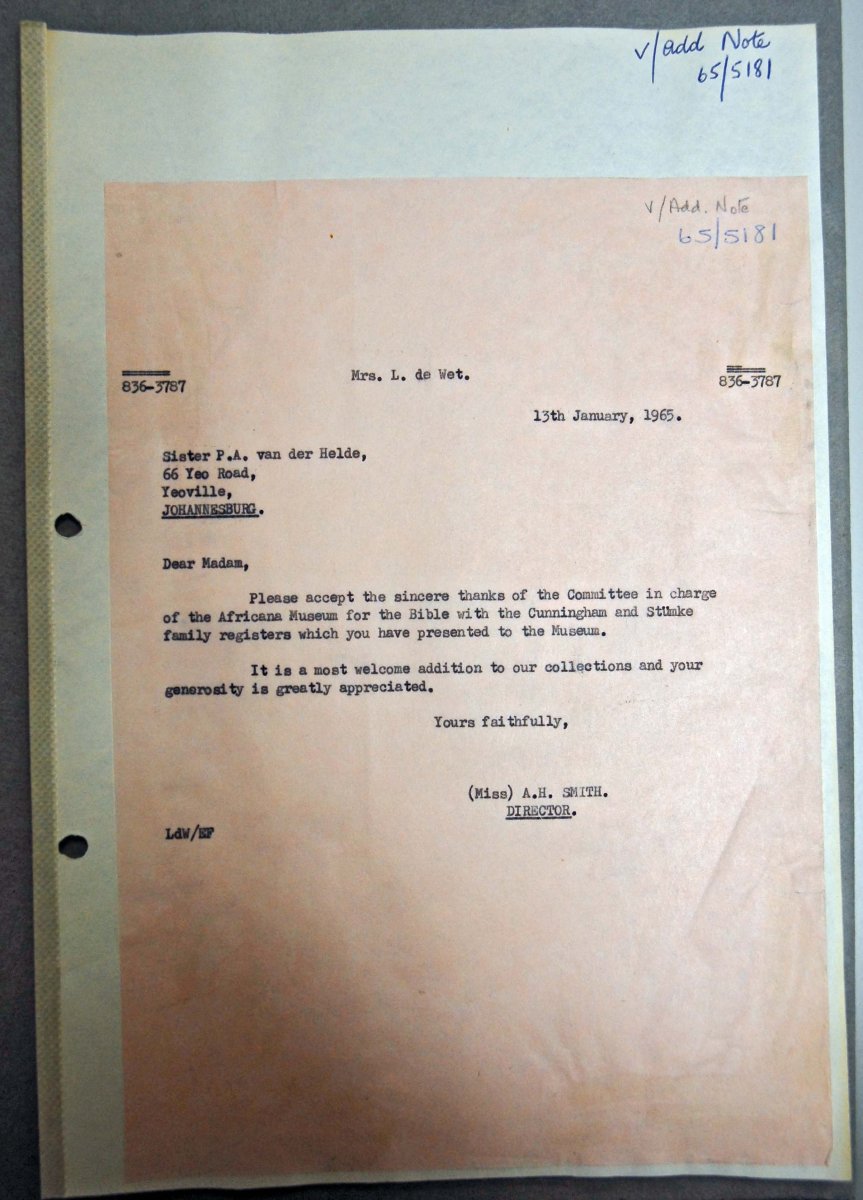 V/Add Note
65/5181

V/Add. Note
65/5181

836-3787

Mrs. L. de Wet.

836-3787

13th January, 1965.

Sister P.A. van der Helde,
66 Yeo Road,
Yeoville,
JOHANNESBURG.

Dear Madam,

Please accept the sincere thanks of the Committee in charge of the Africana Museum for the Bible with the Cunningham and Stümke family registers which you have presented to the Museum.

It is a most welcome addition to our collections and your generosity is greatly appreciated.

Yours faithfully,

(Miss) A.H. SMITH.
DIRECTOR.

LdW/EF